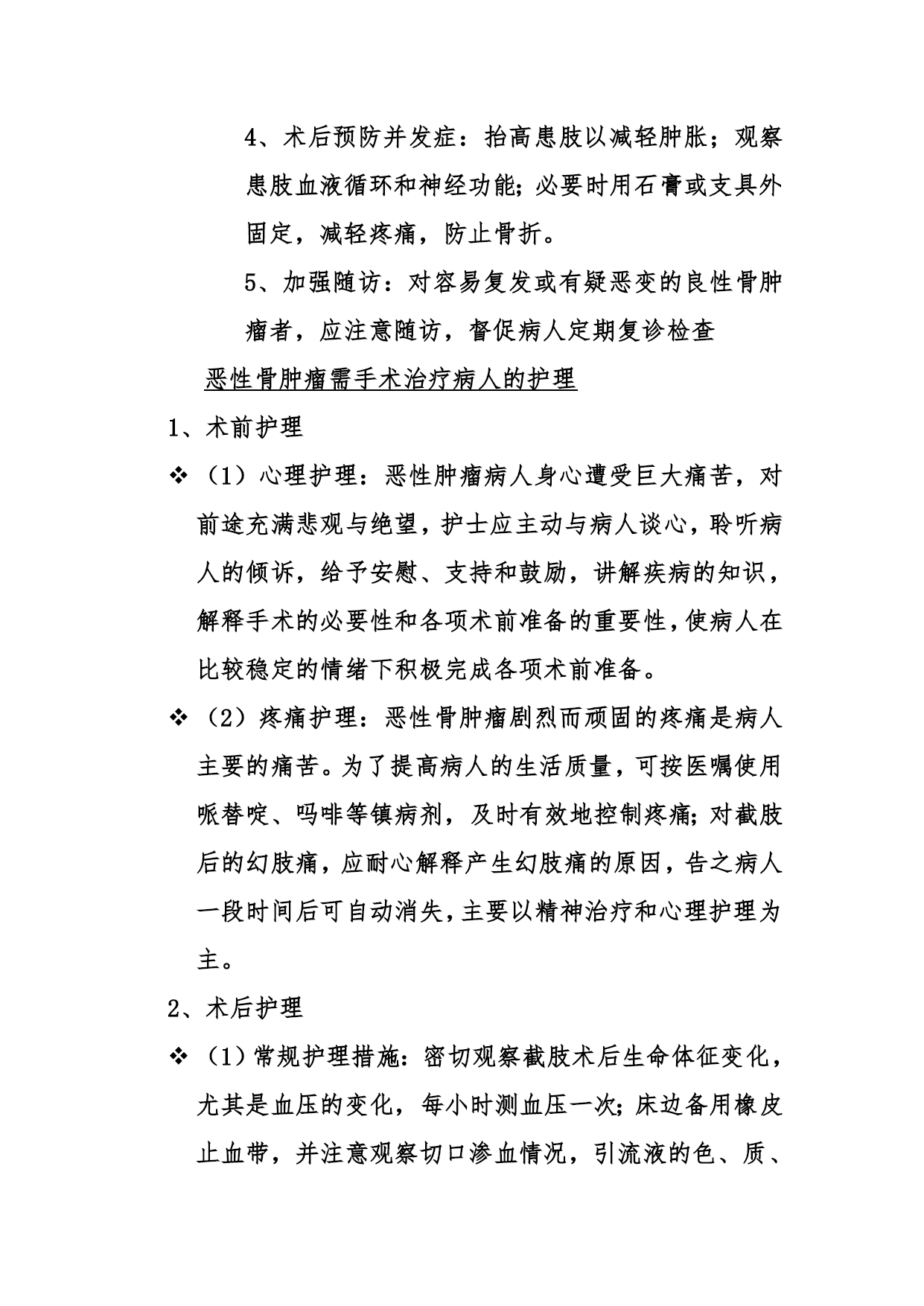 4、术后预防并发症：抬高患肢以减轻肿胀；观察患肢血液循环和神经功能;必要时用石膏或支具外固定，减轻疼痛，防止骨折。

5、加强随访：对容易复发或有疑恶变的良性骨肿瘤者，应注意随访，督促病人定期复诊检查

恶性骨肿瘤需手术治疗病人的护理

1、术前护理

❖（1）心理护理：恶性肿瘤病人身心遭受巨大痛苦，对前途充满悲观与绝望，护士应主动与病人谈心，聆听病人的倾诉，给予安慰、支持和鼓励，讲解疾病的知识，解释手术的必要性和各项术前准备的重要性，使病人在比较稳定的情绪下积极完成各项术前准备。

❖（2）疼痛护理：恶性骨肿瘤剧烈而顽固的疼痛是病人主要的痛苦。为了提高病人的生活质量，可按医嘱使用哌替啶、吗啡等镇病剂，及时有效地控制疼痛;对截肢后的幻肢痛，应耐心解释产生幻肢痛的原因，告之病人一段时间后可自动消失，主要以精神治疗和心理护理为主。

2、术后护理

❖（1）常规护理措施：密切观察截肢术后生命体征变化，尤其是血压的变化，每小时测血压一次;床边备用橡皮止血带，并注意观察切口渗血情况，引流液的色、质、